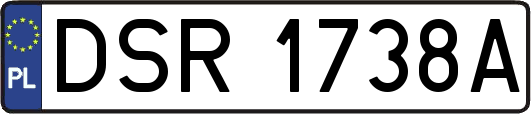 PL
DSR 1738A